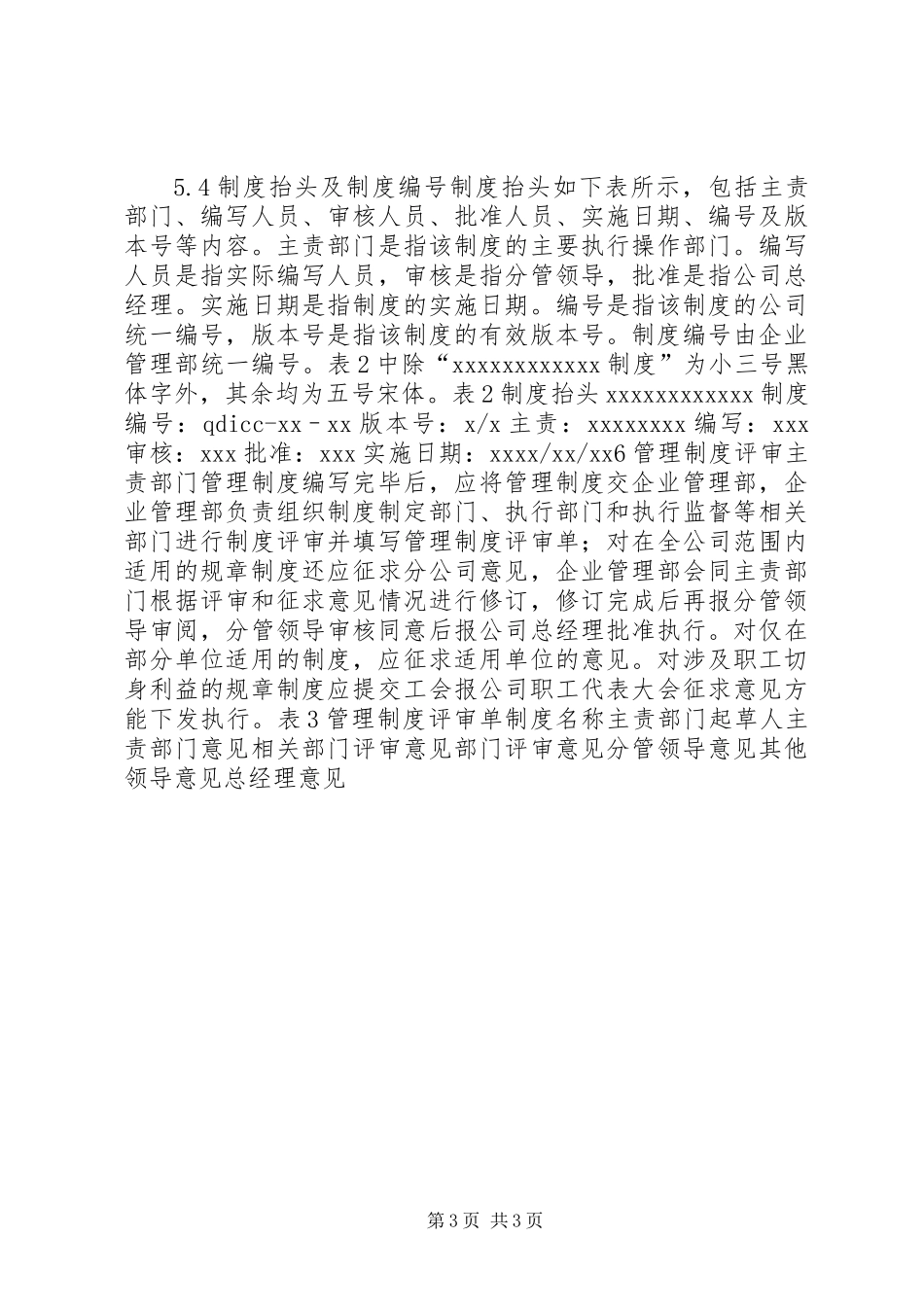 5.4 制度抬头及制度编号制度抬头如下表所示，包括主责部门、编写人员、审核人员、批准人员、实施日期、编号及版本号等内容。主责部门是指该制度的主要执行操作部门。编写人员是指实际编写人员，审核是指分管领导，批准是指公司总经理。实施日期是指制度的实施日期。编号是指该制度的公司统一编号，版本号是指该制度的有效版本号。制度编号由企业管理部统一编号。表 2 中除“xxxxxxxxxxxx 制度”为小三号黑体字外，其余均为五号宋体。表 2 制度抬头 xxxxxxxxxxxx 制度编号：qdicc-xx－xx 版本号：x/x 主责：xxxxxxxx 编写：xxx 审核：xxx 批准：xxx 实施日期：xxxx/xx/xx6 管理制度评审主责部门管理制度编写完毕后，应将管理制度交企业管理部，企业管理部负责组织制度制定部门、执行部门和执行监督等相关部门进行制度评审并填写管理制度评审单；对在全公司范围内适用的规章制度还应征求分公司意见，企业管理部会同主责部门根据评审和征求意见情况进行修订，修订完成后再报分管领导审阅，分管领导审核同意后报公司总经理批准执行。对仅在部分单位适用的制度，应征求适用单位的意见。对涉及职工切身利益的规章制度应提交工会报公司职工代表大会征求意见方能下发执行。表 3 管理制度评审单制度名称主责部门起草人主责部门意见相关部门评审意见部门评审意见分管领导意见其他领导意见总经理意见

第 3 页 共 3 页